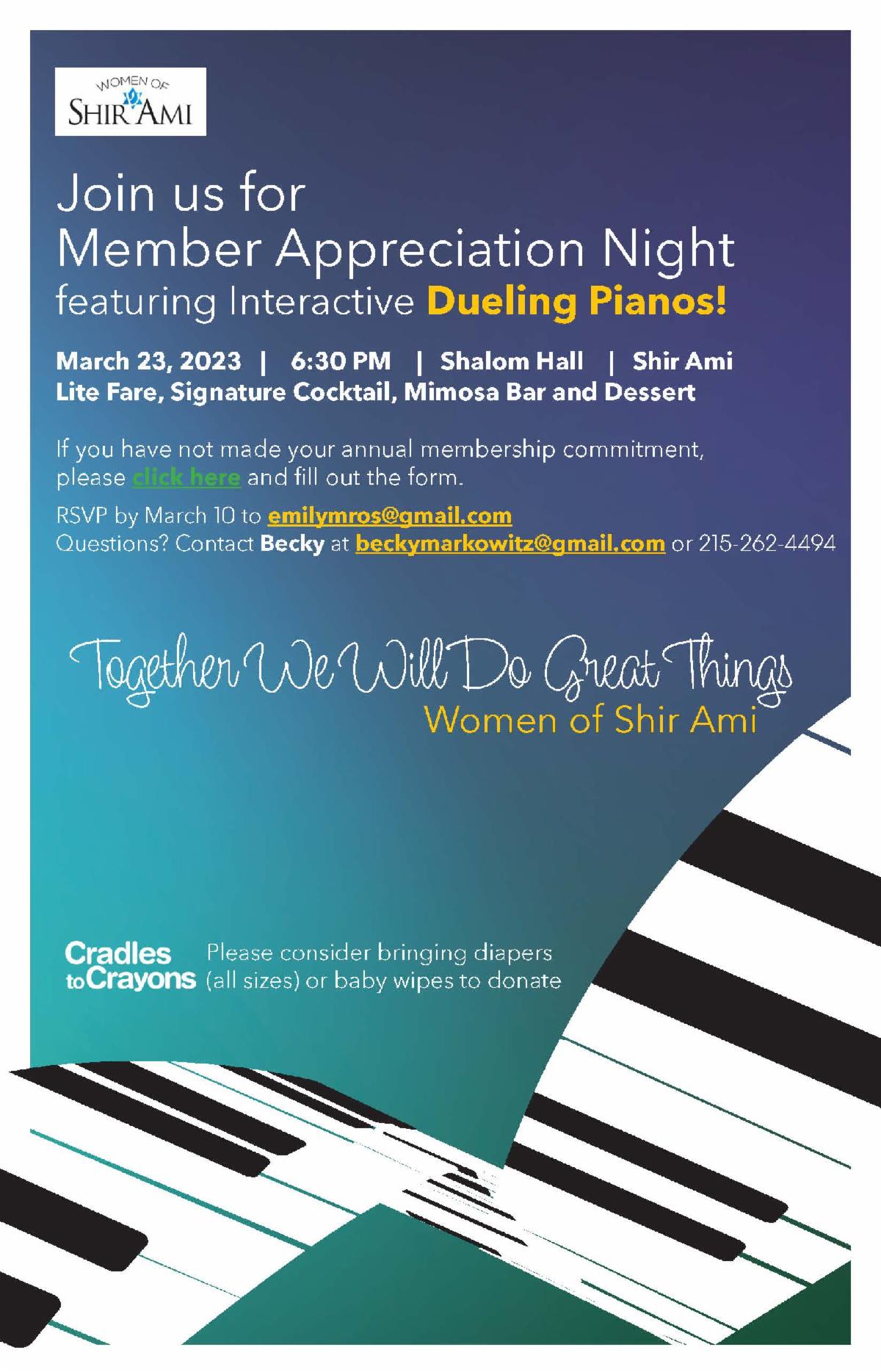 WOMEN OF
SHIR AMI

Join us for
Member Appreciation Night
featuring Interactive Dueling Pianos!

March 23, 2023 | 6:30 PM | Shalom Hall | Shir Ami
Lite Fare, Signature Cocktail, Mimosa Bar and Dessert

If you have not made your annual membership commitment, please click here and fill out the form.

RSVP by March 10 to emilymros@gmail.com
Questions? Contact Becky at beckymarkowitz@gmail.com or 215-262-4494

Together We Will Do Great Things
Women of Shir Ami

Cradles to Crayons

Please consider bringing diapers (all sizes) or baby wipes to donate